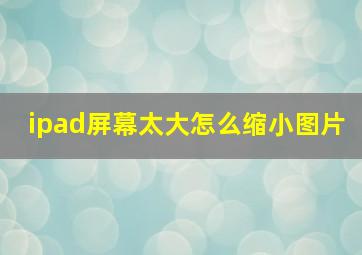 ipad屏幕太大怎么缩小图片